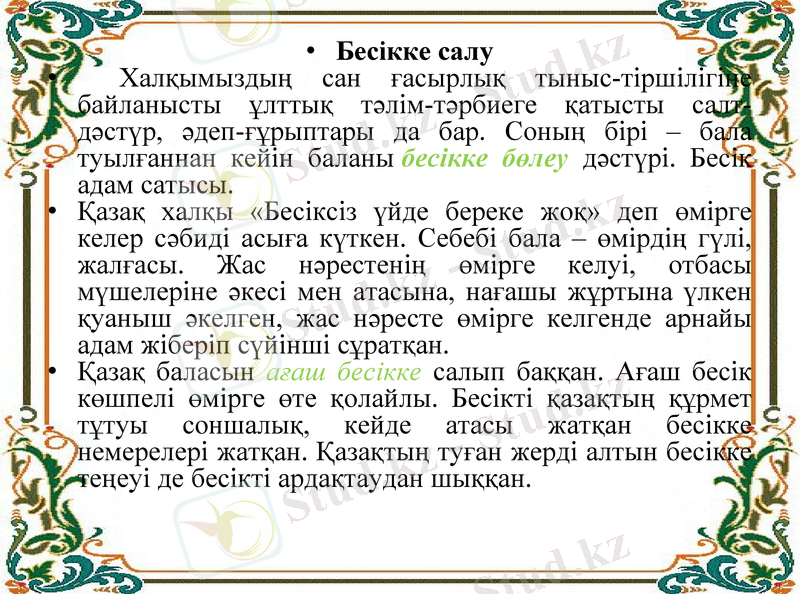 • Бесікке салу

• Халқымыздың сан ғасырлық тыныс-тіршілігіне байланысты ұлттық тәлім-тәрбиеге қатысты салт-дәстүр, әдеп-ғұрыптары да бар. Соның бірі – бала туылғаннан кейін баланы бесікке бөлеу дәстүрі. Бесік адам сатысы.

• Қазақ халқы «Бесіксіз үйде береке жоқ» деп өмірге келер сәбиді асыға күткен. Себебі бала – өмірдің гүлі, жалғасы. Жас нәрестенің өмірге келуі, отбасы мүшелеріне әкесі мен атасына, нағашы жұртына үлкен қуаныш әкелген, жас нәресте өмірге келгенде арнайы адам жіберіп сүйінші сұратқан.

• Қазақ баласын ағаш бесікке салып баққан. Ағаш бесік көшпелі өмірге өте қолайлы. Бесікті қазақтың құрмет тұтуы соншалық, кейде атасы жатқан бесікке немерелері жатқан. Қазақтың туған жерді алтын бесікке теңеуі де бесікті ардақтаудан шыққан.

Stud.kz